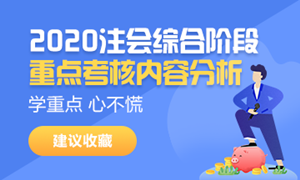 2020注会综合阶段
重点考核内容分析
学重点 心不慌
建议收藏